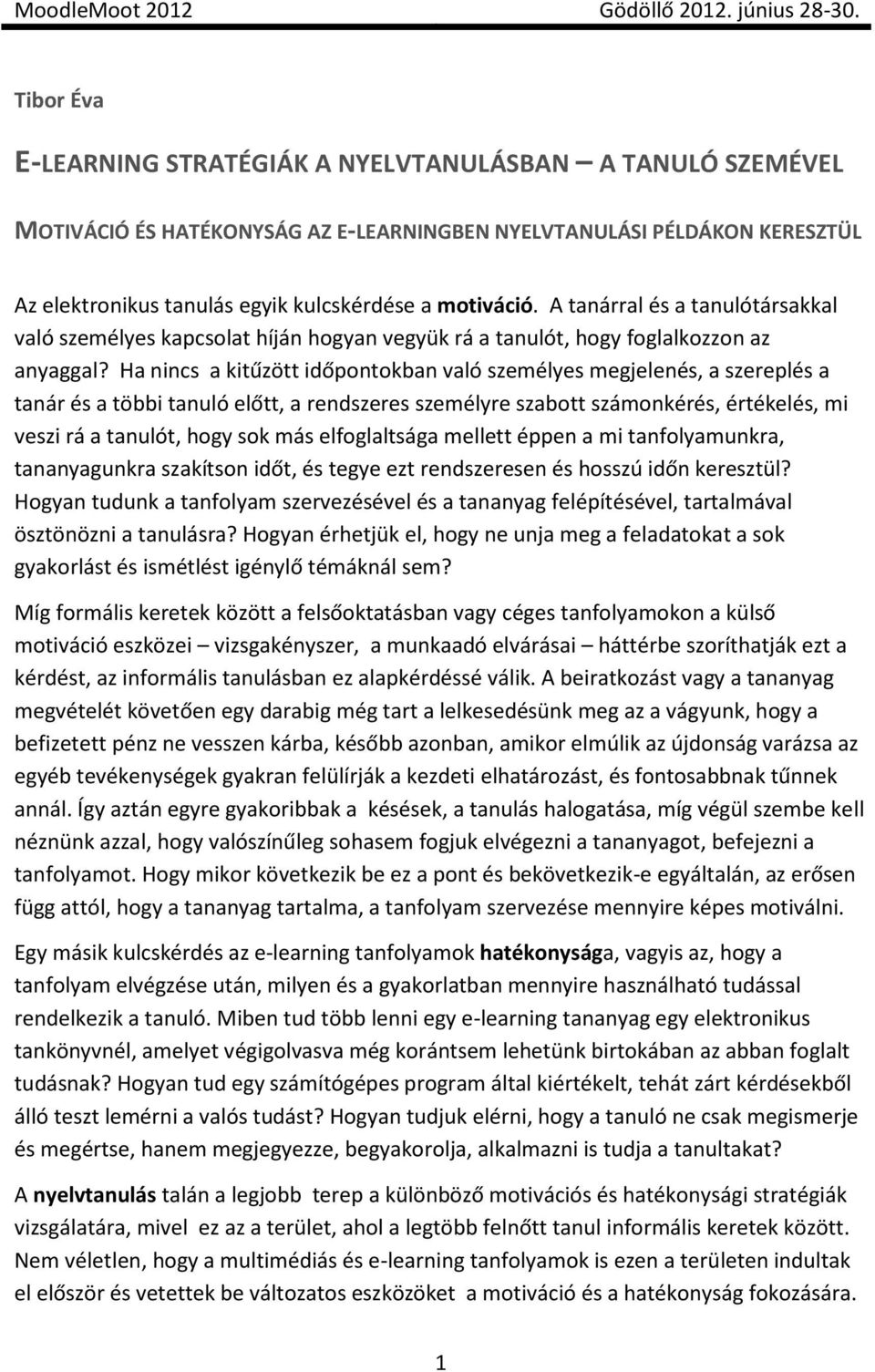 MoodleMoot 2012 Gödöllő 2012. június 28-30.

Tibor Éva

E-LEARNING STRATÉGIÁK A NYELVTANULÁSBAN – A TANULÓ SZEMÉVEL

MOTIVÁCIÓ ÉS HATÉKONYSÁG AZ E-LEARNINGBEN NYELVTANULÁSI PÉLDÁKON KERESZTÜL

Az elektronikus tanulás egyik kulcskérdése a motiváció. A tanárral és a tanulótársakkal való személyes kapcsolat híján hogyan vegyük rá a tanulót, hogy foglalkozzon az anyaggal? Ha nincs a kitűzött időpontokban való személyes megjelenés, a szereplés a tanár és a többi tanuló előtt, a rendszeres személyre szabott számonkérés, értékelés, mi veszi rá a tanulót, hogy sok más elfoglaltsága mellett éppen a mi tanfolyamunkra, tananyagunkra szakítson időt, és tegye ezt rendszeresen és hosszú időn keresztül? Hogyan tudunk a tanfolyam szervezésével és a tananyag felépítésével, tartalmával ösztönözni a tanulásra? Hogyan érhetjük el, hogy ne unja meg a feladatokat a sok gyakorlást és ismétlést igénylő témáknál sem?

Míg formális keretek között a felsőoktatásban vagy céges tanfolyamokon a külső motiváció eszközei – vizsgakényszer, a munkaadó elvárásai – háttérbe szoríthatják ezt a kérdést, az informális tanulásban ez alapkérdéssé válik. A beiratkozást vagy a tananyag megvételét követően egy darabig még tart a lelkesedésünk meg az a vágyunk, hogy a befizetett pénz ne vesszen kárba, később azonban, amikor elmúlik az újdonság varázsa az egyéb tevékenységek gyakran felülírják a kezdeti elhatározást, és fontosabbnak tűnnek annál. Így aztán egyre gyakoribbak a késések, a tanulás halogatása, míg végül szembe kell néznünk azzal, hogy valószínűleg sohasem fogjuk elvégezni a tananyagot, befejezni a tanfolyamot. Hogy mikor következik be ez a pont és bekövetkezik-e egyáltalán, az erősen függ attól, hogy a tananyag tartalma, a tanfolyam szervezése mennyire képes motiválni.

Egy másik kulcskérdés az e-learning tanfolyamok hatékonysága, vagyis az, hogy a tanfolyam elvégzése után, milyen és a gyakorlatban mennyire használható tudással rendelkezik a tanuló. Miben tud több lenni egy e-learning tananyag egy elektronikus tankönyvnél, amelyet végigolvasva még korántsem lehetünk birtokában az abban foglalt tudásnak? Hogyan tud egy számítógépes program által kiértékelt, tehát zárt kérdésekből álló teszt lemérni a valós tudást? Hogyan tudjuk elérni, hogy a tanuló ne csak megismerje és megértse, hanem megjegyezze, begyakorolja, alkalmazni is tudja a tanultakat?

A nyelvtanulás talán a legjobb terep a különböző motivációs és hatékonysági stratégiák vizsgálatára, mivel ez az a terület, ahol a legtöbb felnőtt tanul informális keretek között. Nem véletlen, hogy a multimédiás és e-learning tanfolyamok is ezen a területen indultak el először és vetettek be változatos eszközöket a motiváció és a hatékonyság fokozására.

1